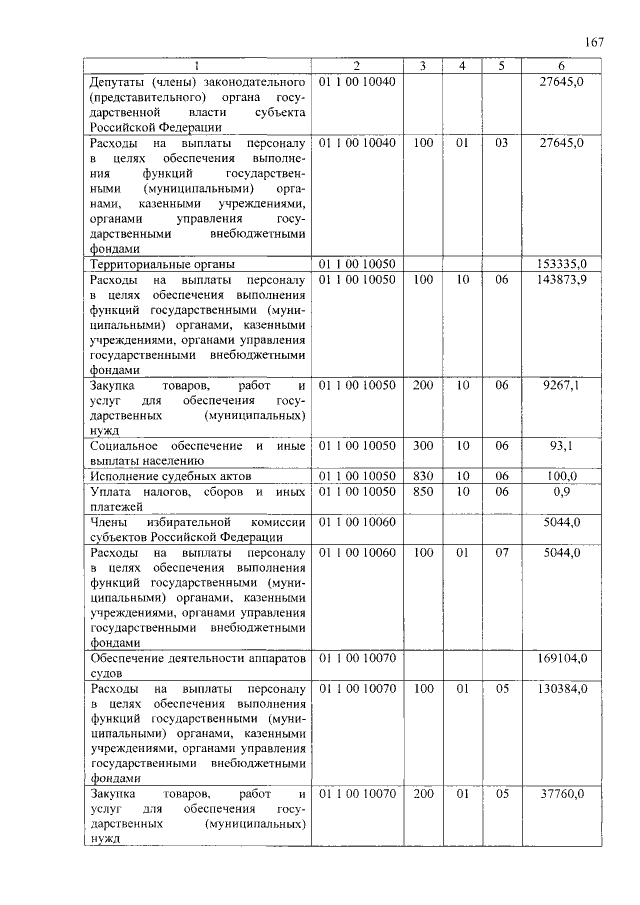 167

| 1 | 2 | 3 | 4 | 5 | 6 |
|---|---|---|---|---|---|
| Депутаты (члены) законодательного (представительного) органа государственной власти субъекта Российской Федерации | 01 1 00 10040 | | | | 27645,0 |
| Расходы на выплаты персоналу в целях обеспечения выполнения функций государственными (муниципальными) органами, казенными учреждениями, органами управления государственными внебюджетными фондами | 01 1 00 10040 | 100 | 01 | 03 | 27645,0 |
| Территориальные органы | 01 1 00 10050 | | | | 153335,0 |
| Расходы на выплаты персоналу в целях обеспечения выполнения функций государственными (муниципальными) органами, казенными учреждениями, органами управления государственными внебюджетными фондами | 01 1 00 10050 | 100 | 10 | 06 | 143873,9 |
| Закупка товаров, работ и услуг для обеспечения государственных (муниципальных) нужд | 01 1 00 10050 | 200 | 10 | 06 | 9267,1 |
| Социальное обеспечение и иные выплаты населению | 01 1 00 10050 | 300 | 10 | 06 | 93,1 |
| Исполнение судебных актов | 01 1 00 10050 | 830 | 10 | 06 | 100,0 |
| Уплата налогов, сборов и иных платежей | 01 1 00 10050 | 850 | 10 | 06 | 0,9 |
| Члены избирательной комиссии субъектов Российской Федерации | 01 1 00 10060 | | | | 5044,0 |
| Расходы на выплаты персоналу в целях обеспечения выполнения функций государственными (муниципальными) органами, казенными учреждениями, органами управления государственными внебюджетными фондами | 01 1 00 10060 | 100 | 01 | 07 | 5044,0 |
| Обеспечение деятельности аппаратов судов | 01 1 00 10070 | | | | 169104,0 |
| Расходы на выплаты персоналу в целях обеспечения выполнения функций государственными (муниципальными) органами, казенными учреждениями, органами управления государственными внебюджетными фондами | 01 1 00 10070 | 100 | 01 | 05 | 130384,0 |
| Закупка товаров, работ и услуг для обеспечения государственных (муниципальных) нужд | 01 1 00 10070 | 200 | 01 | 05 | 37760,0 |